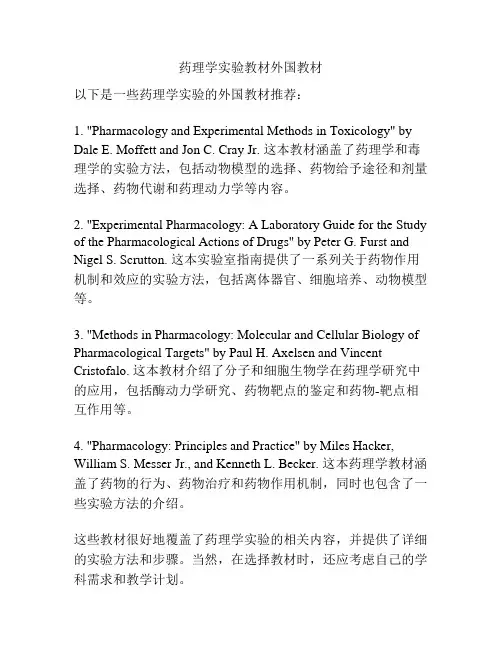 药理学实验教材外国教材

以下是一些药理学实验的外国教材推荐：

1. "Pharmacology and Experimental Methods in Toxicology" by Dale E. Moffett and Jon C. Cray Jr. 这本教材涵盖了药理学和毒理学的实验方法，包括动物模型的选择、药物给予途径和剂量选择、药物代谢和药理动力学等内容。

2. "Experimental Pharmacology: A Laboratory Guide for the Study of the Pharmacological Actions of Drugs" by Peter G. Furst and Nigel S. Scrutton. 这本实验室指南提供了一系列关于药物作用机制和效应的实验方法，包括离体器官、细胞培养、动物模型等。

3. "Methods in Pharmacology: Molecular and Cellular Biology of Pharmacological Targets" by Paul H. Axelsen and Vincent Cristofalo. 这本教材介绍了分子和细胞生物学在药理学研究中的应用，包括酶动力学研究、药物靶点的鉴定和药物-靶点相互作用等。

4. "Pharmacology: Principles and Practice" by Miles Hacker, William S. Messer Jr., and Kenneth L. Becker. 这本药理学教材涵盖了药物的行为、药物治疗和药物作用机制，同时也包含了一些实验方法的介绍。

这些教材很好地覆盖了药理学实验的相关内容，并提供了详细的实验方法和步骤。当然，在选择教材时，还应考虑自己的学科需求和教学计划。